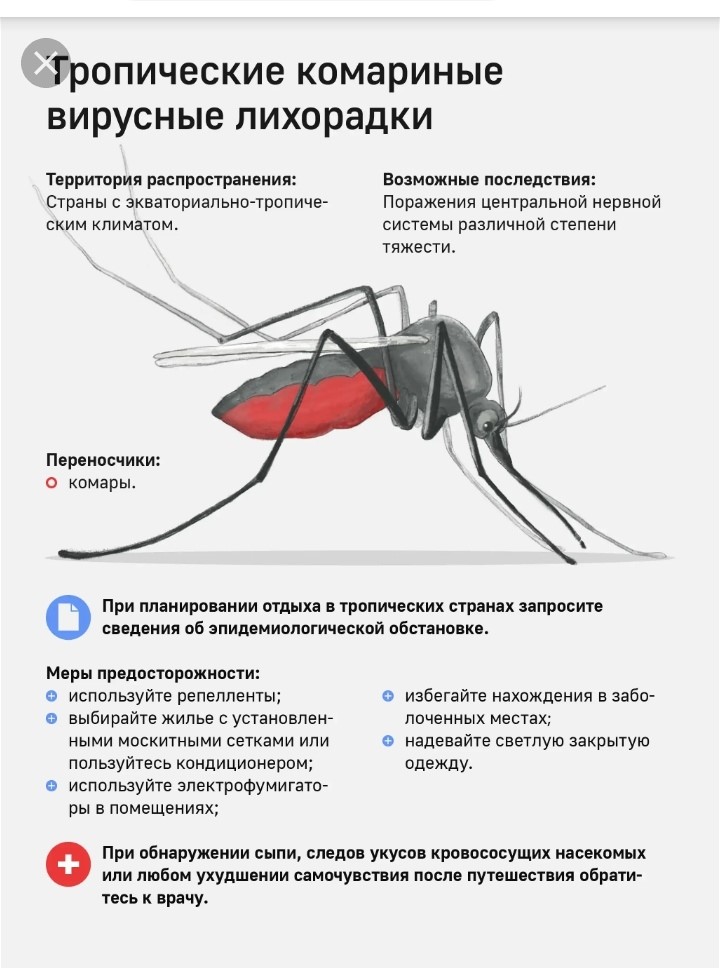 Тропические комариные вирусные лихорадки

Территория распространения:
Страны с экваториально-тропическим климатом.

Возможные последствия:
Поражения центральной нервной системы различной степени тяжести.

Переносчики:
комары.

При планировании отдыха в тропических странах запросите сведения об эпидемиологической обстановке.

Меры предосторожности:
используйте репелленты;
выбирайте жилье с установленными москитными сетками или пользуйтесь кондиционером;
используйте электрофумигаторы в помещениях;
избегайте нахождения в заболоченных местах;
надевайте светлую закрытую одежду.

При обнаружении сыпи, следов укусов кровососущих насекомых или любом ухудшении самочувствия после путешествия обратитесь к врачу.